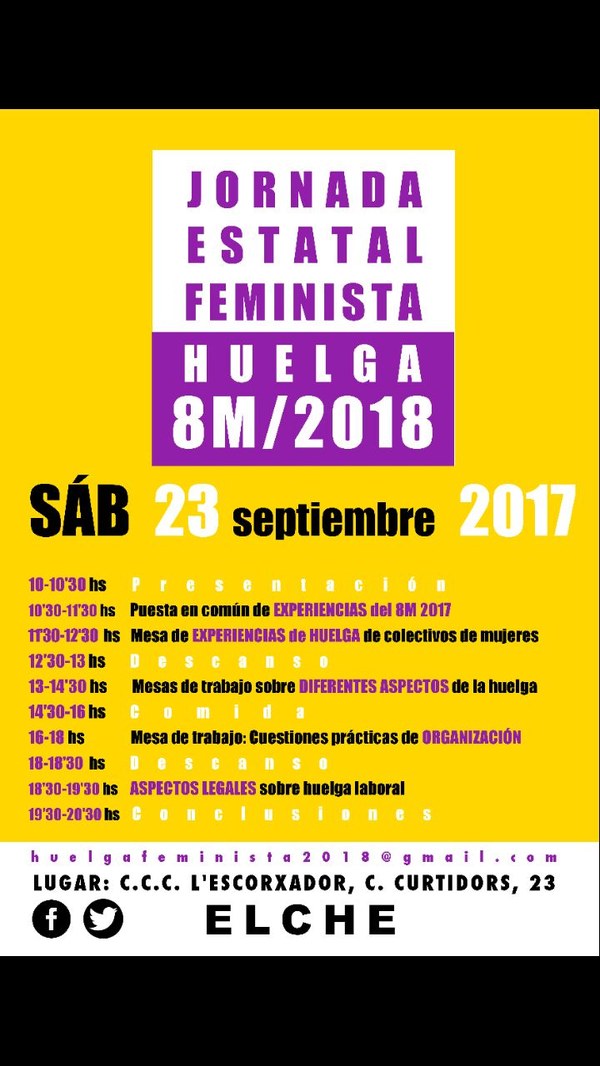 JORNADA
ESTATAL
FEMINISTA
HUELGA
8M/2018

SÁB 23 septiembre 2017

10-10'30 hs Presentación
10'30-11'30 hs Puesta en común de EXPERIENCIAS del 8M 2017
11'30-12'30 hs Mesa de EXPERIENCIAS de HUELGA de colectivos de mujeres
12'30-13 hs Descanso
13-14'30 hs Mesas de trabajo sobre DIFERENTES ASPECTOS de la huelga
14'30-16 hs Comida
16-18 hs Mesa de trabajo: Cuestiones prácticas de ORGANIZACIÓN
18-18'30 hs Descanso
18'30-19'30 hs ASPECTOS LEGALES sobre huelga laboral
19'30-20'30 hs Conclusiones

huelgafeminista2018@gmail.com
LUGAR: C.C.C. L'ESCORXADOR, C. CURTIDORS, 23
ELCHE